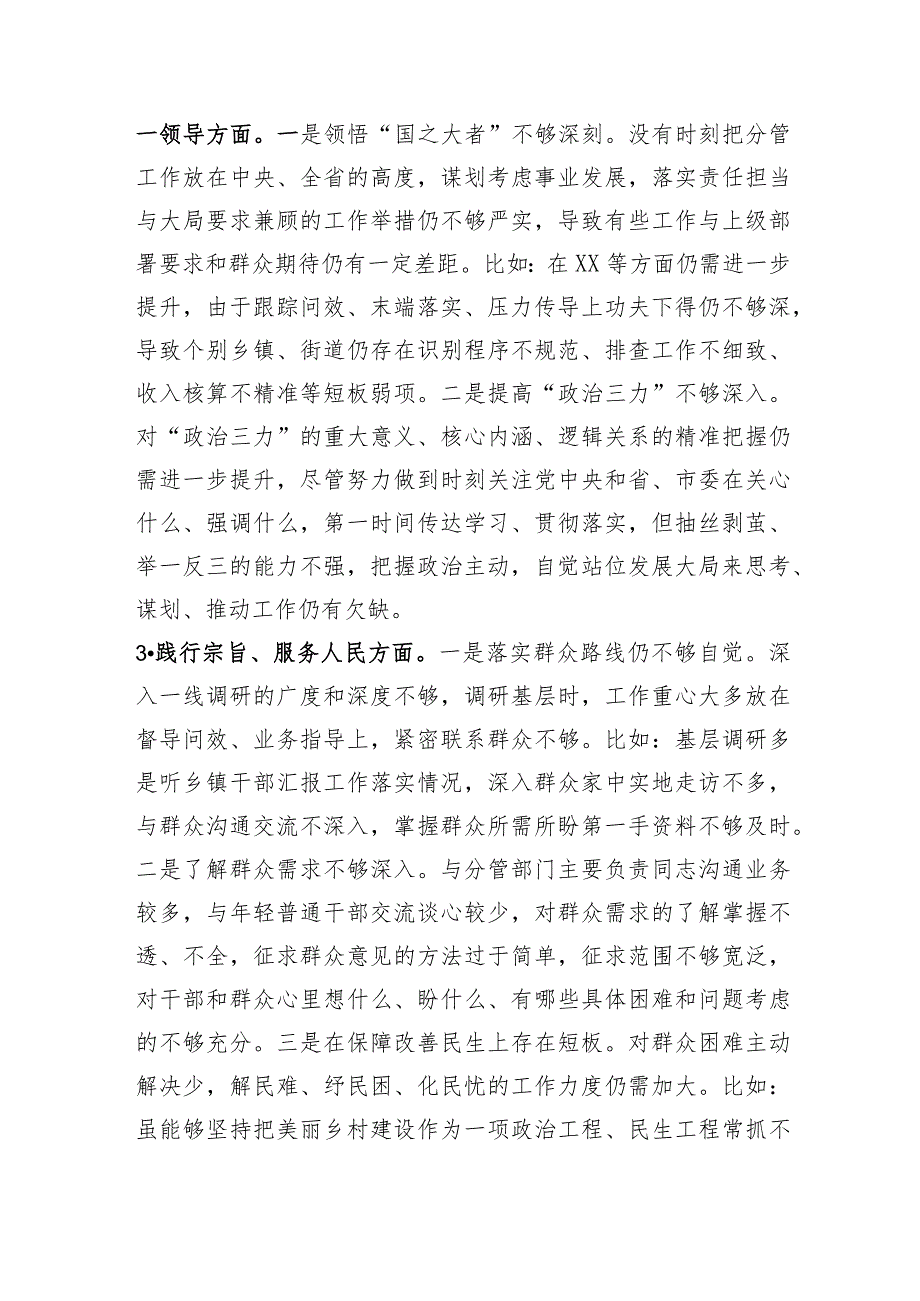 一领导方面。一是领悟“国之大者”不够深刻。没有时刻把分管工作放在中央、全省的高度，谋划考虑事业发展，落实责任担当与大局要求兼顾的工作举措仍不够严实，导致有些工作与上级部署要求和群众期待仍有一定差距。比如：在XX等方面仍需进一步提升，由于跟踪问效、末端落实、压力传导上功夫下得仍不够深，导致个别乡镇、街道仍存在识别程序不规范、排查工作不细致、收入核算不精准等短板弱项。二是提高“政治三力”不够深入。对“政治三力”的重大意义、核心内涵、逻辑关系的精准把握仍需进一步提升，尽管努力做到时刻关注党中央和省、市委在关心什么、强调什么，第一时间传达学习、贯彻落实，但抽丝剥茧、举一反三的能力不强，把握政治主动，自觉站位发展大局来思考、谋划、推动工作仍有欠缺。

3•践行宗旨、服务人民方面。一是落实群众路线仍不够自觉。深入一线调研的广度和深度不够，调研基层时，工作重心大多放在督导问效、业务指导上，紧密联系群众不够。比如：基层调研多是听乡镇干部汇报工作落实情况，深入群众家中实地走访不多，与群众沟通交流不深入，掌握群众所需所盼第一手资料不够及时。二是了解群众需求不够深入。与分管部门主要负责同志沟通业务较多，与年轻普通干部交流谈心较少，对群众需求的了解掌握不透、不全，征求群众意见的方法过于简单，征求范围不够宽泛，对干部和群众心里想什么、盼什么、有哪些具体困难和问题考虑的不够充分。三是在保障改善民生上存在短板。对群众困难主动解决少，解民难、纾民困、化民忧的工作力度仍需加大。比如：虽能够坚持把美丽乡村建设作为一项政治工程、民生工程常抓不